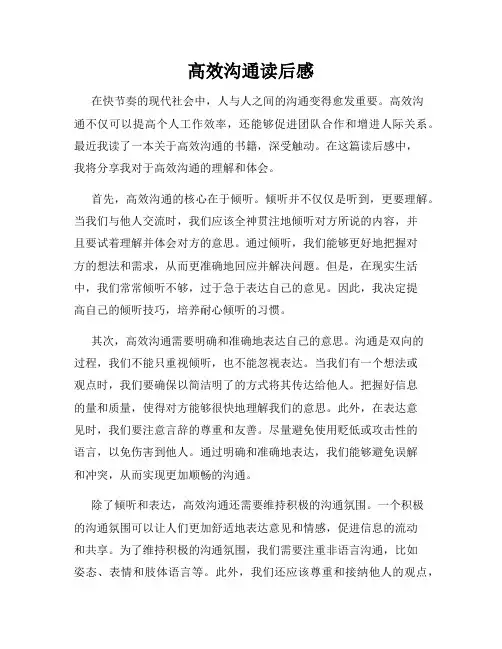 高效沟通读后感

在快节奏的现代社会中，人与人之间的沟通变得愈发重要。高效沟通不仅可以提高个人工作效率，还能够促进团队合作和增进人际关系。最近我读了一本关于高效沟通的书籍，深受触动。在这篇读后感中，我将分享我对于高效沟通的理解和体会。

首先，高效沟通的核心在于倾听。倾听并不仅仅是听到，更要理解。当我们与他人交流时，我们应该全神贯注地倾听对方所说的内容，并且要试着理解并体会对方的意思。通过倾听，我们能够更好地把握对方的想法和需求，从而更准确地回应并解决问题。但是，在现实生活中，我们常常倾听不够，过于急于表达自己的意见。因此，我决定提高自己的倾听技巧，培养耐心倾听的习惯。

其次，高效沟通需要明确和准确地表达自己的意思。沟通是双向的过程，我们不能只重视倾听，也不能忽视表达。当我们有一个想法或观点时，我们要确保以简洁明了的方式将其传达给他人。把握好信息的量和质量，使得对方能够很快地理解我们的意思。此外，在表达意见时，我们要注意言辞的尊重和友善。尽量避免使用贬低或攻击性的语言，以免伤害到他人。通过明确和准确地表达，我们能够避免误解和冲突，从而实现更加顺畅的沟通。

除了倾听和表达，高效沟通还需要维持积极的沟通氛围。一个积极的沟通氛围可以让人们更加舒适地表达意见和情感，促进信息的流动和共享。为了维持积极的沟通氛围，我们需要注重非语言沟通，比如姿态、表情和肢体语言等。此外，我们还应该尊重和接纳他人的观点，